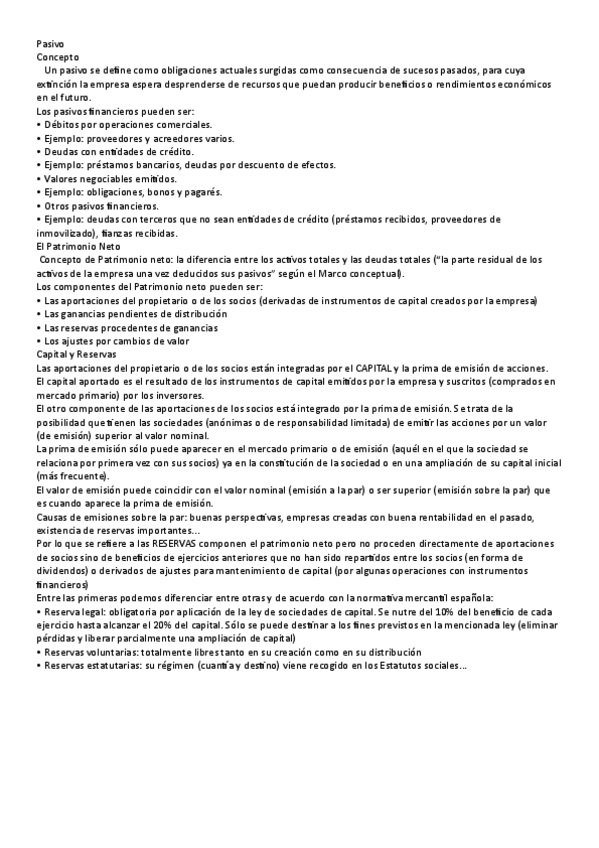 Pasivo
Concepto
Un pasivo se define como obligaciones actuales surgidas como consecuencia de sucesos pasados, para cuya extinción la empresa espera desprenderse de recursos que puedan producir beneficios o rendimientos económicos en el futuro.
Los pasivos financieros pueden ser:
• Débitos por operaciones comerciales.
• Ejemplo: proveedores y acreedores varios.
• Deudas con entidades de crédito.
• Ejemplo: préstamos bancarios, deudas por descuento de efectos.
• Valores negociables emitidos.
• Ejemplo: obligaciones, bonos y pagarés.
• Otros pasivos financieros.
• Ejemplo: deudas con terceros que no sean entidades de crédito (préstamos recibidos, proveedores de inmovilizado), fianzas recibidas.
El Patrimonio Neto
Concepto de Patrimonio neto: la diferencia entre los activos totales y las deudas totales ("la parte residual de los activos de la empresa una vez deducidos sus pasivos" según el Marco conceptual).
Los componentes del Patrimonio neto pueden ser:
• Las aportaciones del propietario o de los socios (derivadas de instrumentos de capital creados por la empresa)
• Las ganancias pendientes de distribución
• Las reservas procedentes de ganancias
• Los ajustes por cambios de valor
Capital y Reservas
Las aportaciones del propietario o de los socios están integradas por el CAPITAL y la prima de emisión de acciones.
El capital aportado es el resultado de los instrumentos de capital emitidos por la empresa y suscritos (comprados en mercado primario) por los inversores.
El otro componente de las aportaciones de los socios está integrado por la prima de emisión. Se trata de la posibilidad que tienen las sociedades (anónimas o de responsabilidad limitada) de emitir las acciones por un valor (de emisión) superior al valor nominal.
La prima de emisión sólo puede aparecer en el mercado primario o de emisión (aquél en el que la sociedad se relaciona por primera vez con sus socios) ya en la constitución de la sociedad o en una ampliación de su capital inicial (más frecuente).
El valor de emisión puede coincidir con el valor nominal (emisión a la par) o ser superior (emisión sobre la par) que es cuando aparece la prima de emisión.
Causas de emisiones sobre la par: buenas perspectivas, empresas creadas con buena rentabilidad en el pasado, existencia de reservas importantes…
Por lo que se refiere a las RESERVAS componen el patrimonio neto pero no proceden directamente de aportaciones de socios sino de beneficios de ejercicios anteriores que no han sido repartidos entre los socios (en forma de dividendos) o derivados de ajustes para mantenimiento de capital (por algunas operaciones con instrumentos financieros)
Entre las primeras podemos diferenciar entre otras y de acuerdo con la normativa mercantil española:
• Reserva legal: obligatoria por aplicación de la ley de sociedades de capital. Se nutre del 10% del beneficio de cada ejercicio hasta alcanzar el 20% del capital. Sólo se puede destinar a los fines previstos en la mencionada ley (eliminar pérdidas y liberar parcialmente una ampliación de capital)
• Reservas voluntarias: totalmente libres tanto en su creación como en su distribución
• Reservas estatutarias: su régimen (cuantía y destino) viene recogido en los Estatutos sociales…